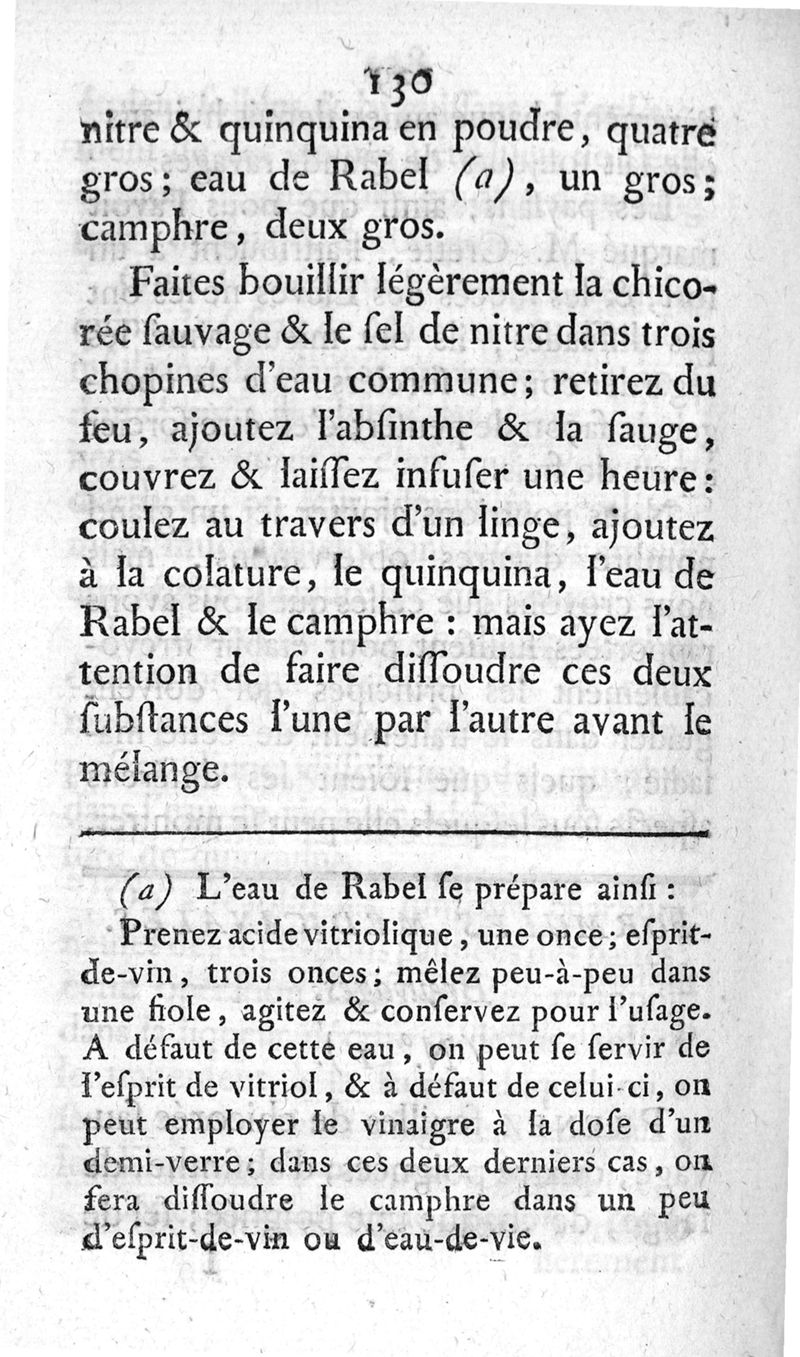 130

nitre & quinquina en poudre, quatre gros; eau de Rabel (a), un gros; camphre, deux gros.

Faites bouillir légèrement la chicorée ſauvage & le ſel de nitre dans trois chopines d'eau commune; retirez du feu, ajoutez l'abſinthe & la ſauge, couvrez & laiſſez infuſer une heure: coulez au travers d'un linge, ajoutez à la colature, le quinquina, l'eau de Rabel & le camphre : mais ayez l'attention de faire diſſoudre ces deux ſubſtances l'une par l'autre avant le mélange.

(a) L'eau de Rabel ſe prépare ainſi :

Prenez acide vitriolique, une once; eſprit-de-vin, trois onces; mêlez peu-à-peu dans une fiole, agitez & conſervez pour l'uſage. A défaut de cette eau, on peut ſe ſervir de l'eſprit de vitriol, & à défaut de celui-ci, on peut employer le vinaigre à la doſe d'un demi-verre; dans ces deux derniers cas, on fera diſſoudre le camphre dans un peu d'eſprit-de-vin ou d'eau-de-vie.